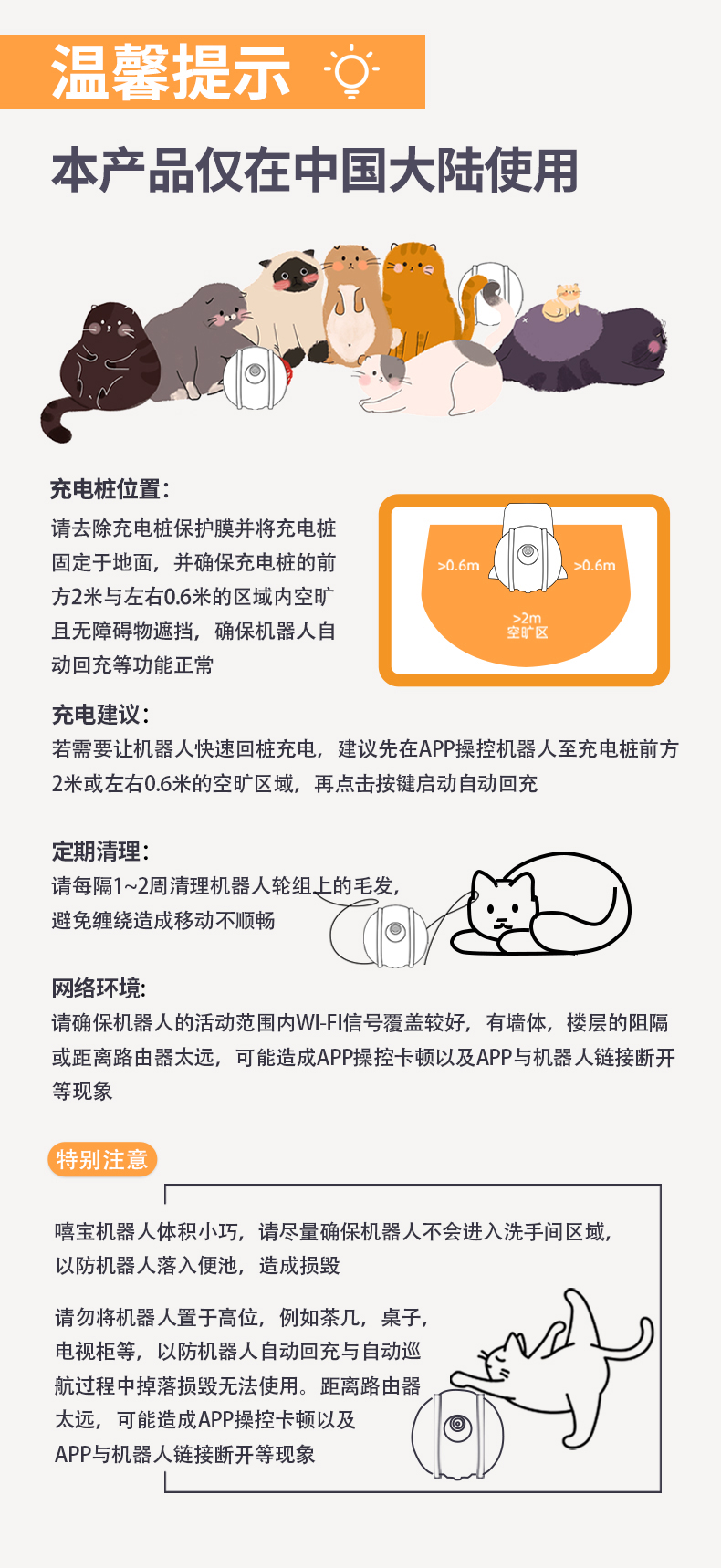 温馨提示

本产品仅在中国大陆使用

充电桩位置:

请去除充电桩保护膜并将充电桩固定于地面，并确保充电桩的前方2米与左右0.6米的区域内空旷且无障碍物遮挡，确保机器人自动回充等功能正常

>0.6m
>0.6m
>2m
空旷区

充电建议:

若需要让机器人快速回桩充电，建议先在APP操控机器人至充电桩前方2米或左右0.6米的空旷区域，再点击按键启动自动回充

定期清理:

请每隔1~2周清理机器人轮组上的毛发，避免缠绕造成移动不顺畅

网络环境:

请确保机器人的活动范围内WI-FI信号覆盖较好，有墙体，楼层的阻隔或距离路由器太远，可能造成APP操控卡顿以及APP与机器人链接断开等现象

特别注意

嘻宝机器人体积小巧，请尽量确保机器人不会进入洗手间区域，以防机器人落入便池，造成损毁

请勿将机器人置于高位，例如茶几，桌子，电视柜等，以防机器人自动回充与自动巡航过程中掉落损毁无法使用。距离路由器太远，可能造成APP操控卡顿以及APP与机器人链接断开等现象